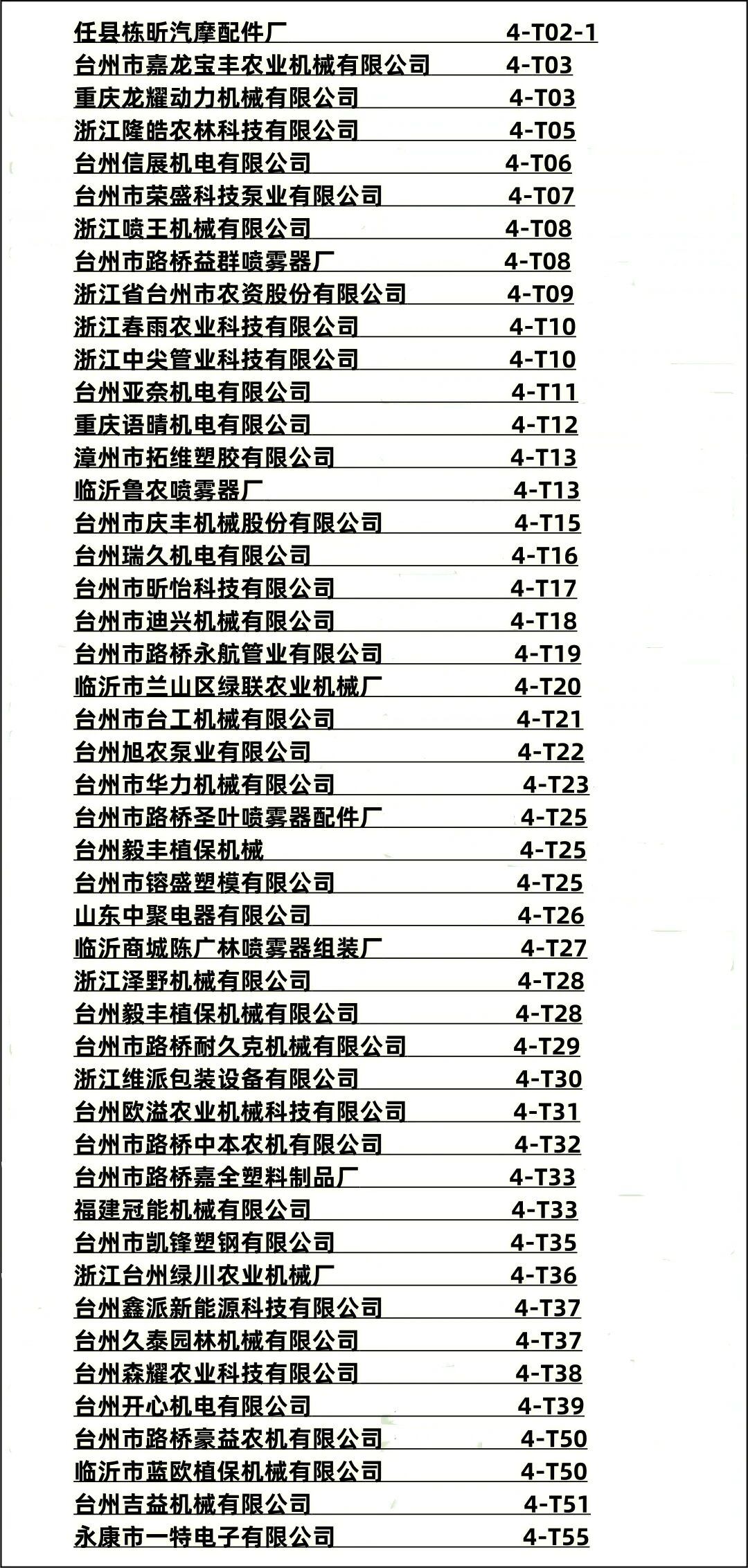 任县栋昕汽摩配件厂 4-T02-1
台州市嘉龙宝丰农业机械有限公司 4-T03
重庆龙耀动力机械有限公司 4-T03
浙江隆皓农林科技有限公司 4-T05
台州信展机电有限公司 4-T06
台州市荣盛科技泵业有限公司 4-T07
浙江喷王机械有限公司 4-T08
台州市路桥益群喷雾器厂 4-T08
浙江省台州市农资股份有限公司 4-T09
浙江春雨农业科技有限公司 4-T10
浙江中尖管业科技有限公司 4-T10
台州亚奈机电有限公司 4-T11
重庆语晴机电有限公司 4-T12
漳州市拓维塑胶有限公司 4-T13
临沂鲁农喷雾器厂 4-T13
台州市庆丰机械股份有限公司 4-T15
台州瑞久机电有限公司 4-T16
台州市昕怡科技有限公司 4-T17
台州市迪兴机械有限公司 4-T18
台州市路桥永航管业有限公司 4-T19
临沂市兰山区绿联农业机械厂 4-T20
台州市台工机械有限公司 4-T21
台州旭农泵业有限公司 4-T22
台州市华力机械有限公司 4-T23
台州市路桥圣叶喷雾器配件厂 4-T25
台州毅丰植保机械 4-T25
台州市镕盛塑模有限公司 4-T25
山东中聚电器有限公司 4-T26
临沂商城陈广林喷雾器组装厂 4-T27
浙江泽野机械有限公司 4-T28
台州毅丰植保机械有限公司 4-T28
台州市路桥耐久克机械有限公司 4-T29
浙江维派包装设备有限公司 4-T30
台州欧溢农业机械科技有限公司 4-T31
台州市路桥中本农机有限公司 4-T32
台州市路桥嘉全塑料制品厂 4-T33
福建冠能机械有限公司 4-T33
台州市凯锋塑钢有限公司 4-T35
浙江台州绿川农业机械厂 4-T36
台州鑫派新能源科技有限公司 4-T37
台州久泰园林机械有限公司 4-T37
台州森耀农业科技有限公司 4-T38
台州开心机电有限公司 4-T39
台州市路桥豪益农机有限公司 4-T50
临沂市蓝欧植保机械有限公司 4-T50
台州吉益机械有限公司 4-T51
永康市一特电子有限公司 4-T55